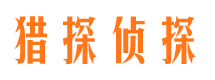 猎探侦探